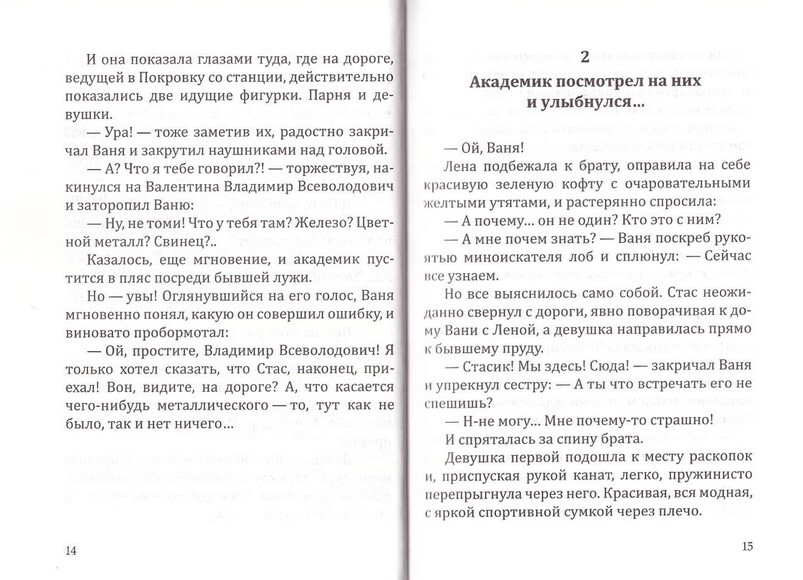 И она показала глазами туда, где на дороге, ведущей в Покровку со станции, действительно показались две идущие фигурки. Парня и девушки.

— Ура! — тоже заметив их, радостно закричал Ваня и закрутил наушниками над головой.

— А? Что я тебе говорил?! — торжествуя, накинулся на Валентина Владимир Всеволодович и заторопил Ваню:

— Ну, не томи! Что у тебя там? Железо? Цветной металл? Свинец?..

Казалось, еще мгновение, и академик пустится в пляс посреди бывшей лужи.

Но — увы! Оглянувшийся на его голос, Ваня мгновенно понял, какую он совершил ошибку, и виновато пробормотал:

— Ой, простите, Владимир Всеволодович! Я только хотел сказать, что Стас, наконец, приехал! Вон, видите, на дороге? А, что касается чего-нибудь металлического — то, тут как не было, так и нет ничего...

14

2

Академик посмотрел на них и улыбнулся...

— Ой, Ваня!

Лена подбежала к брату, оправила на себе красивую зеленую кофту с очаровательными желтыми утятами, и растерянно спросила:

— А почему... он не один? Кто это с ним?

— А мне почем знать? — Ваня поскреб рукоятью миноискателя лоб и сплюнул: — Сейчас все узнаем.

Но все выяснилось само собой. Стас неожиданно свернул с дороги, явно поворачивая к дому Вани с Леной, а девушка направилась прямо к бывшему пруду.

— Стасик! Мы здесь! Сюда! — закричал Ваня и упрекнул сестру: — А ты что встречать его не спешишь?

— Н-не могу... Мне почему-то страшно!

И спряталась за спину брата.

Девушка первой подошла к месту раскопок и, приспуская рукой канат, легко, пружинисто перепрыгнула через него. Красивая, вся модная, с яркой спортивной сумкой через плечо.

15